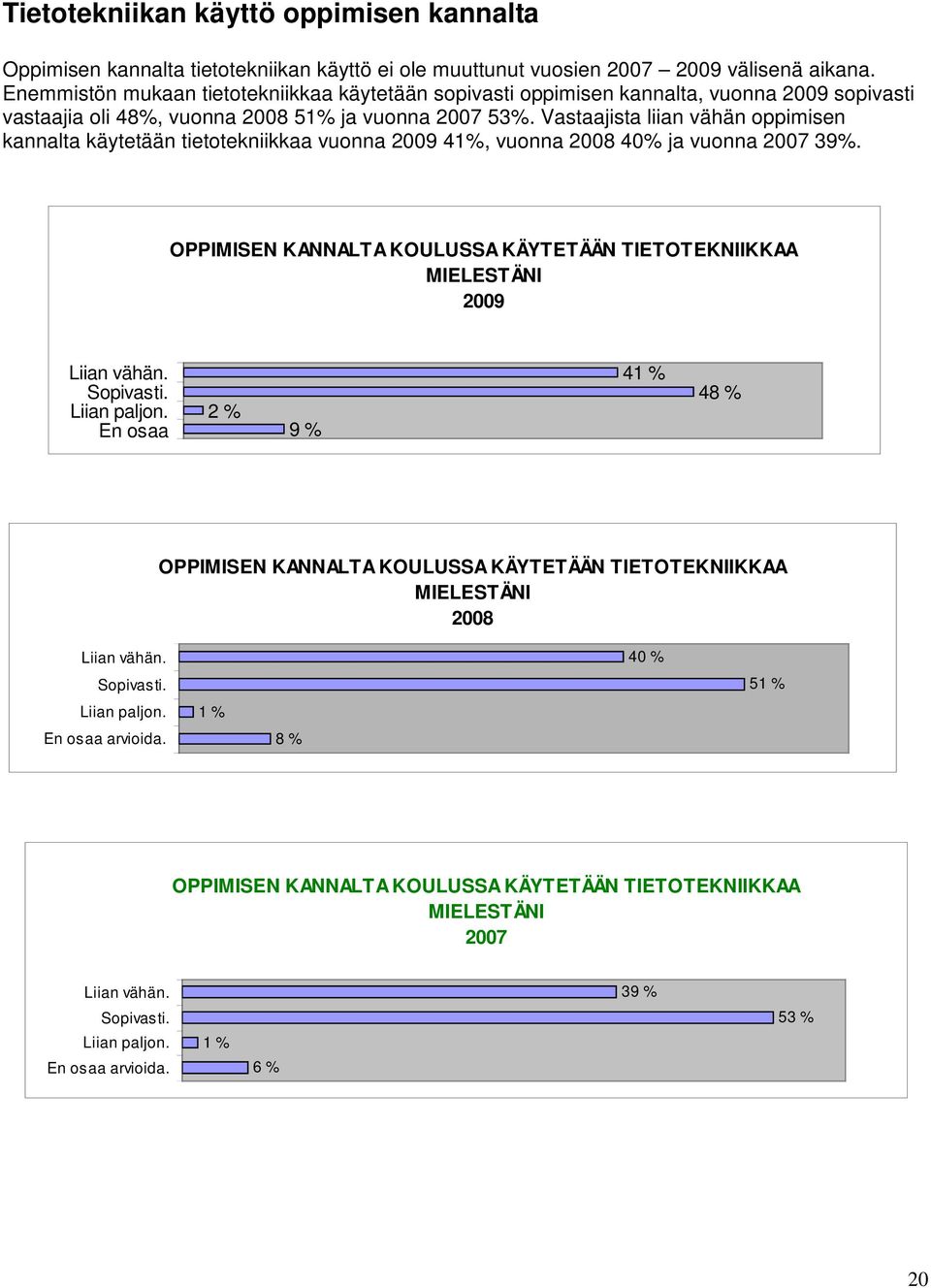 Tietotekniikan käyttö oppimisen kannalta

Oppimisen kannalta tietotekniikan käyttö ei ole muuttunut vuosien 2007 – 2009 välisenä aikana. Enemmistön mukaan tietotekniikkaa käytetään sopivasti oppimisen kannalta, vuonna 2009 sopivasti vastaajia oli 48%, vuonna 2008 51% ja vuonna 2007 53%. Vastaajista liian vähän oppimisen kannalta käytetään tietotekniikkaa vuonna 2009 41%, vuonna 2008 40% ja vuonna 2007 39%.

OPPIMISEN KANNALTA KOULUSSA KÄYTETÄÄN TIETOTEKNIIKKAA MIELESTÄNI
2009

Liian vähän. 41 %
Sopivasti. 48 %
Liian paljon. 2 %
En osaa 9 %

OPPIMISEN KANNALTA KOULUSSA KÄYTETÄÄN TIETOTEKNIIKKAA MIELESTÄNI
2008

Liian vähän. 40 %
Sopivasti. 51 %
Liian paljon. 1 %
En osaa arvioida. 8 %

OPPIMISEN KANNALTA KOULUSSA KÄYTETÄÄN TIETOTEKNIIKKAA MIELESTÄNI
2007

Liian vähän. 39 %
Sopivasti. 53 %
Liian paljon. 1 %
En osaa arvioida. 6 %

20